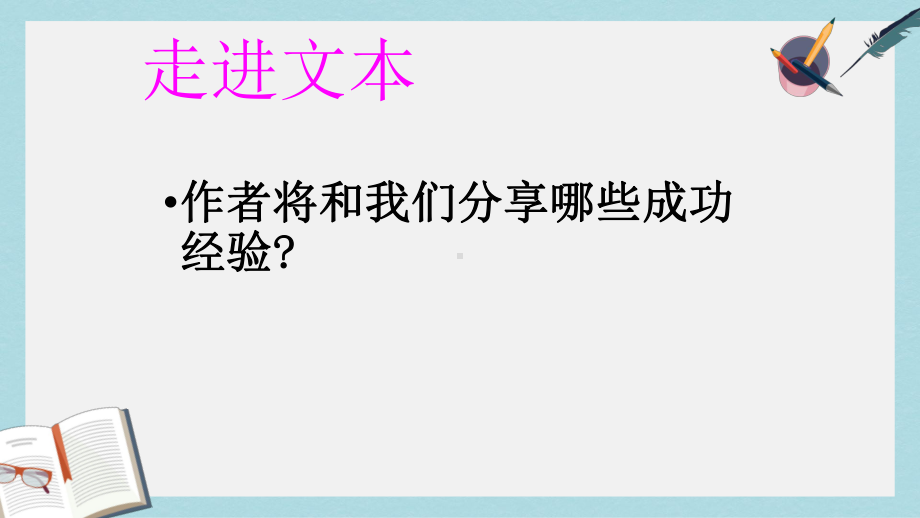 走进文本

•作者将和我们分享哪些成功经验?